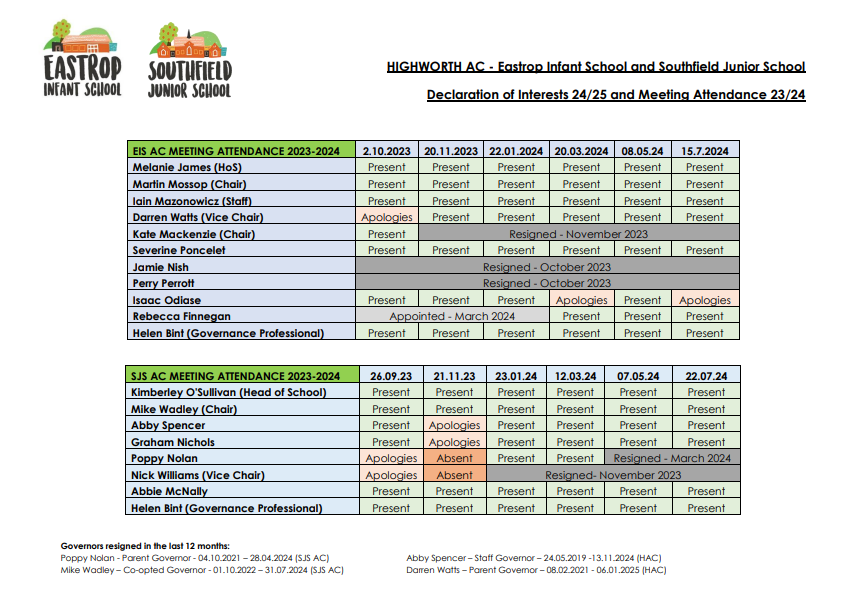 EASTROP INFANT SCHOOL

SOUTHFIELD JUNIOR SCHOOL

HIGHWORTH AC - Eastrop Infant School and Southfield Junior School

Declaration of Interests 24/25 and Meeting Attendance 23/24

| EIS AC MEETING ATTENDANCE 2023-2024 | 2.10.2023 | 20.11.2023 | 22.01.2024 | 20.03.2024 | 08.05.24 | 15.7.2024 |
|---|---|---|---|---|---|---|
| Melanie James (HoS) | Present | Present | Present | Present | Present | Present |
| Martin Mossop (Chair) | Present | Present | Present | Present | Present | Present |
| Iain Mazonowicz (Staff) | Present | Present | Present | Present | Present | Present |
| Darren Watts (Vice Chair) | Apologies | Present | Present | Present | Present | Present |
| Kate Mackenzie (Chair) | Present | Resigned - November 2023 | | | | |
| Severine Poncelet | Present | Present | Present | Present | Present | Present |
| Jamie Nish | Resigned - October 2023 | | | | | |
| Perry Perrott | Resigned - October 2023 | | | | | |
| Isaac Odiase | Present | Present | Present | Apologies | Present | Apologies |
| Rebecca Finnegan | Appointed - March 2024 | | | Present | Present | Present |
| Helen Bint (Governance Professional) | Present | Present | Present | Present | Present | Present |

| SJS AC MEETING ATTENDANCE 2023-2024 | 26.09.23 | 21.11.23 | 23.01.24 | 12.03.24 | 07.05.24 | 22.07.24 |
|---|---|---|---|---|---|---|
| Kimberley O'Sullivan (Head of School) | Present | Present | Present | Present | Present | Present |
| Mike Wadley (Chair) | Present | Present | Present | Present | Present | Present |
| Abby Spencer | Present | Apologies | Present | Present | Present | Present |
| Graham Nichols | Present | Apologies | Present | Present | Present | Present |
| Poppy Nolan | Apologies | Absent | Present | Present | Resigned - March 2024 | |
| Nick Williams (Vice Chair) | Apologies | Absent | Resigned- November 2023 | | | |
| Abbie McNally | Present | Present | Present | Present | Present | Present |
| Helen Bint (Governance Professional) | Present | Present | Present | Present | Present | Present |

Governors resigned in the last 12 months:
Poppy Nolan - Parent Governor - 04.10.2021 – 28.04.2024 (SJS AC)
Mike Wadley – Co-opted Governor - 01.10.2022 – 31.07.2024 (SJS AC)

Abby Spencer – Staff Governor – 24.05.2019 -13.11.2024 (HAC)
Darren Watts – Parent Governor – 08.02.2021 - 06.01.2025 (HAC)